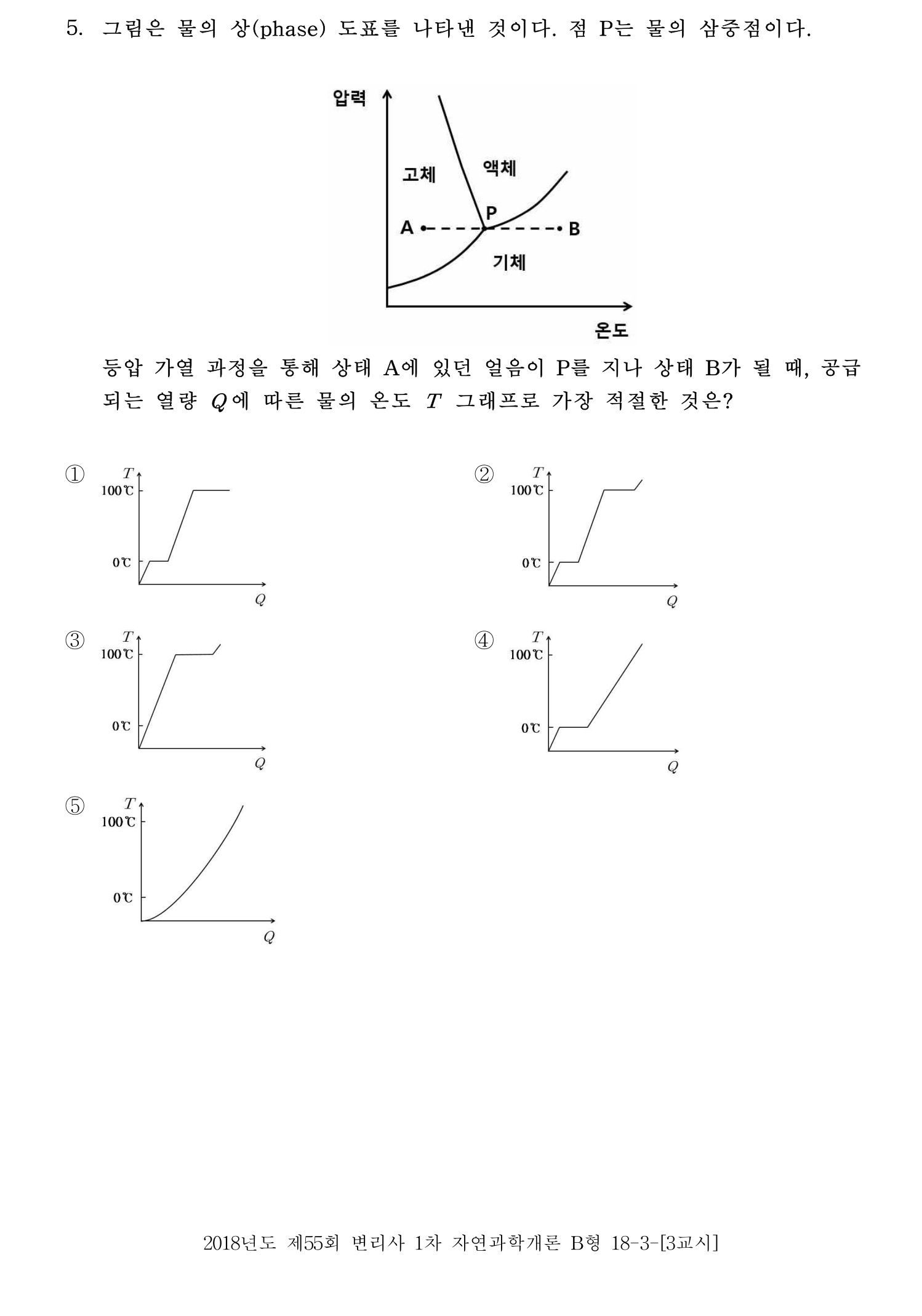 5. 그림은 물의 상(phase) 도표를 나타낸 것이다. 점 P는 물의 삼중점이다.

압력
고체
액체
P
A
B
기체
온도

등압 가열 과정을 통해 상태 A에 있던 얼음이 P를 지나 상태 B가 될 때, 공급되는 열량 $Q$에 따른 물의 온도 $T$ 그래프로 가장 적절한 것은?

①
$T$
100℃
0℃
$Q$

②
$T$
100℃
0℃
$Q$

③
$T$
100℃
0℃
$Q$

④
$T$
100℃
0℃
$Q$

⑤
$T$
100℃
0℃
$Q$

2018년도 제55회 변리사 1차 자연과학개론 B형 18-3-[3교시]